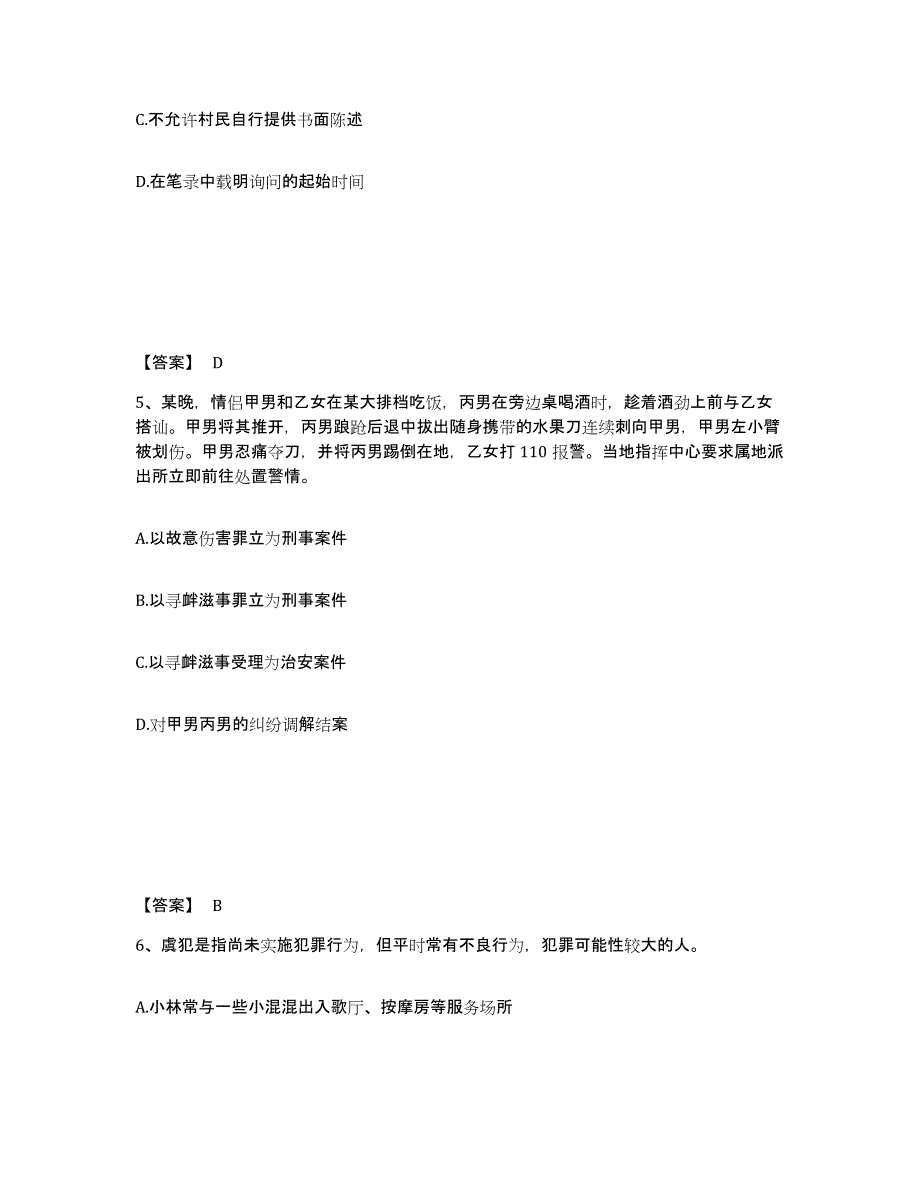 C.不允许村民自行提供书面陈述

D.在笔录中载明询问的起始时间

【答案】 D

5、某晚，情侣甲男和乙女在某大排档吃饭，丙男在旁边桌喝酒时，趁着酒劲上前与乙女搭讪。甲男将其推开，丙男踉跄后退中拔出随身携带的水果刀连续刺向甲男，甲男左小臂被划伤。甲男忍痛夺刀，并将丙男踢倒在地，乙女打 110 报警。当地指挥中心要求属地派出所立即前往处置警情。

A.以故意伤害罪立为刑事案件

B.以寻衅滋事罪立为刑事案件

C.以寻衅滋事受理为治安案件

D.对甲男丙男的纠纷调解结案

【答案】 B

6、虞犯是指尚未实施犯罪行为，但平时常有不良行为，犯罪可能性较大的人。

A.小林常与一些小混混出入歌厅、按摩房等服务场所